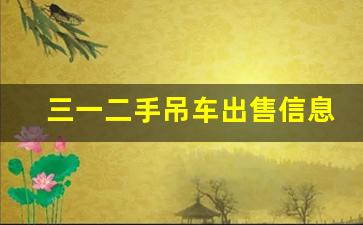 三一二手吊车出售信息